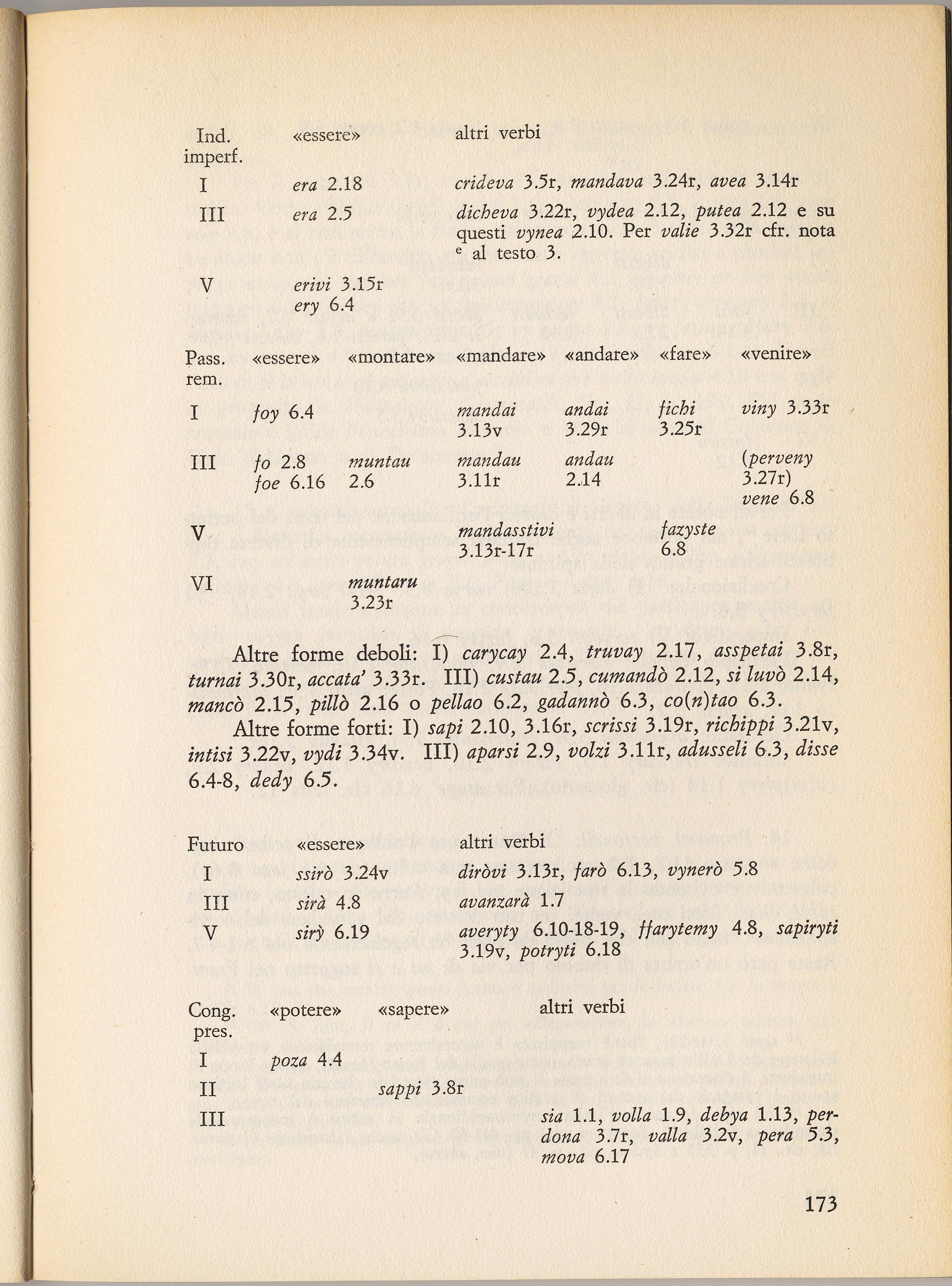 | Ind. imperf. | «essere» | altri verbi |
|---|---|---|
| I | era 2.18 | crideva 3.5r, mandava 3.24r, avea 3.14r |
| III | era 2.5 | dicheva 3.22r, vydea 2.12, putea 2.12 e su questi vynea 2.10. Per valie 3.32r cfr. nota $^e$ al testo 3. |
| V | erivi 3.15r ery 6.4 | |

| Pass. rem. | «essere» | «montare» | «mandare» | «andare» | «fare» | «venire» |
|---|---|---|---|---|---|---|
| I | foy 6.4 | | mandai 3.13v | andai 3.29r | fichi 3.25r | viny 3.33r |
| III | fo 2.8 foe 6.16 | muntau 2.6 | mandau 3.11r | andau 2.14 | | (perveny 3.27r) vene 6.8 |
| V | | | mandasstivi 3.13r-17r | | fazyste 6.8 | |
| VI | | muntaru 3.23r | | | | |

Altre forme deboli: I) carycay 2.4, truvay 2.17, asspetai 3.8r, turnai 3.30r, accata' 3.33r. III) custau 2.5, cumandò 2.12, si luvò 2.14, mancò 2.15, pillò 2.16 o pellao 6.2, gadannò 6.3, co(n)tao 6.3.

Altre forme forti: I) sapi 2.10, 3.16r, scrissi 3.19r, richippi 3.21v, intisi 3.22v, vydi 3.34v. III) aparsi 2.9, volzi 3.11r, adusseli 6.3, disse 6.4-8, dedy 6.5.

| Futuro | «essere» | altri verbi |
|---|---|---|
| I | ssirò 3.24v | diròvi 3.13r, farò 6.13, vynerò 5.8 |
| III | sirà 4.8 | avanzarà 1.7 |
| V | sirỳ 6.19 | averyty 6.10-18-19, ffarytemy 4.8, sapiryti 3.19v, potryti 6.18 |

| Cong. pres. | «potere» | «sapere» | altri verbi |
|---|---|---|---|
| I | poza 4.4 | | |
| II | | sappi 3.8r | |
| III | | | sia 1.1, volla 1.9, debya 1.13, perdona 3.7r, valla 3.2v, pera 5.3, mova 6.17 |

173